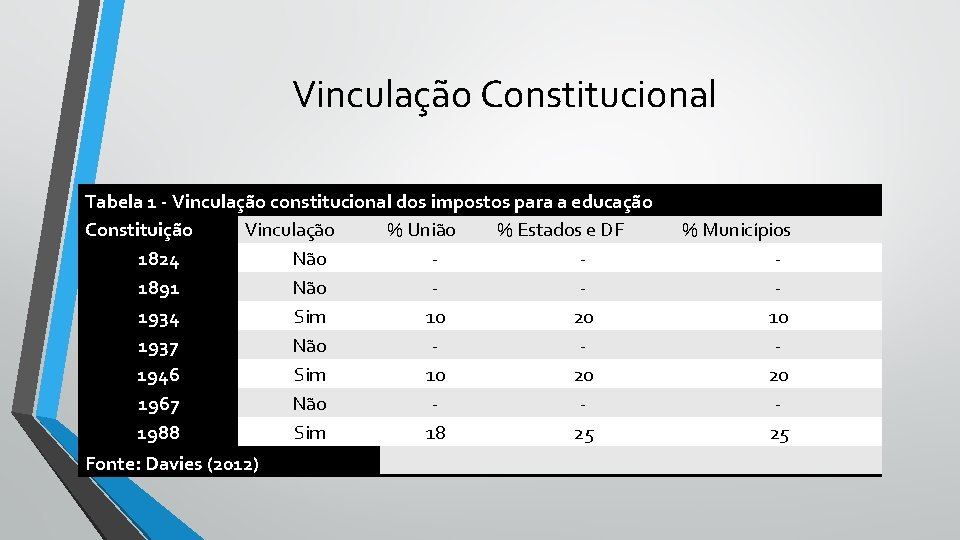 Vinculação Constitucional

Tabela 1 - Vinculação constitucional dos impostos para a educação

| Constituição | Vinculação | % União | % Estados e DF | % Municípios |
|---|---|---|---|---|
| 1824 | Não | - | - | - |
| 1891 | Não | - | - | - |
| 1934 | Sim | 10 | 20 | 10 |
| 1937 | Não | - | - | - |
| 1946 | Sim | 10 | 20 | 20 |
| 1967 | Não | - | - | - |
| 1988 | Sim | 18 | 25 | 25 |

Fonte: Davies (2012)